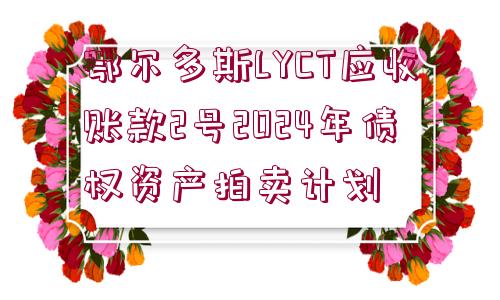 鄂尔多斯LYCT应收账款2号2024年债权资产拍卖计划